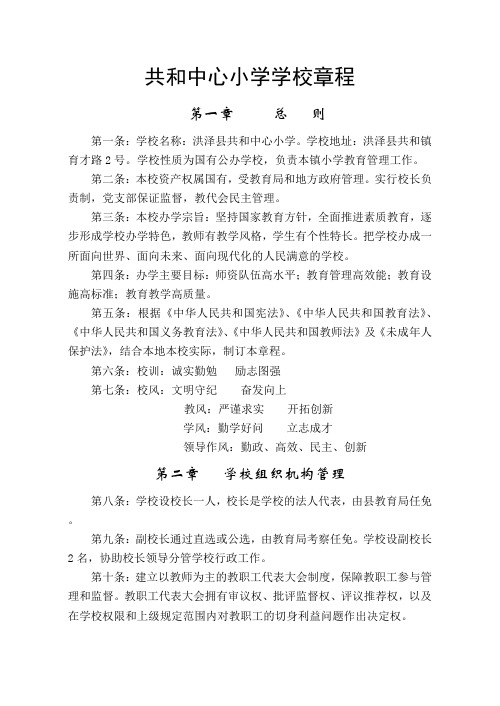 共和中心小学学校章程

第一章　　总　则

第一条：学校名称：洪泽县共和中心小学。学校地址：洪泽县共和镇育才路2号。学校性质为国有公办学校，负责本镇小学教育管理工作。

第二条：本校资产权属国有，受教育局和地方政府管理。实行校长负责制，党支部保证监督，教代会民主管理。

第三条：本校办学宗旨：坚持国家教育方针，全面推进素质教育，逐步形成学校办学特色，教师有教学风格，学生有个性特长。把学校办成一所面向世界、面向未来、面向现代化的人民满意的学校。

第四条：办学主要目标：师资队伍高水平；教育管理高效能；教育设施高标准；教育教学高质量。

第五条：根据《中华人民共和国宪法》、《中华人民共和国教育法》、《中华人民共和国义务教育法》、《中华人民共和国教师法》及《未成年人保护法》，结合本地本校实际，制订本章程。

第六条：校训：诚实勤勉　励志图强

第七条：校风：文明守纪　奋发向上

教风：严谨求实　开拓创新

学风：勤学好问　立志成才

领导作风：勤政、高效、民主、创新

第二章　学校组织机构管理

第八条：学校设校长一人，校长是学校的法人代表，由县教育局任免。

第九条：副校长通过直选或公选，由教育局考察任免。学校设副校长2名，协助校长领导分管学校行政工作。

第十条：建立以教师为主的教职工代表大会制度，保障教职工参与管理和监督。教职工代表大会拥有审议权、批评监督权、评议推荐权，以及在学校权限和上级规定范围内对教职工的切身利益问题作出决定权。